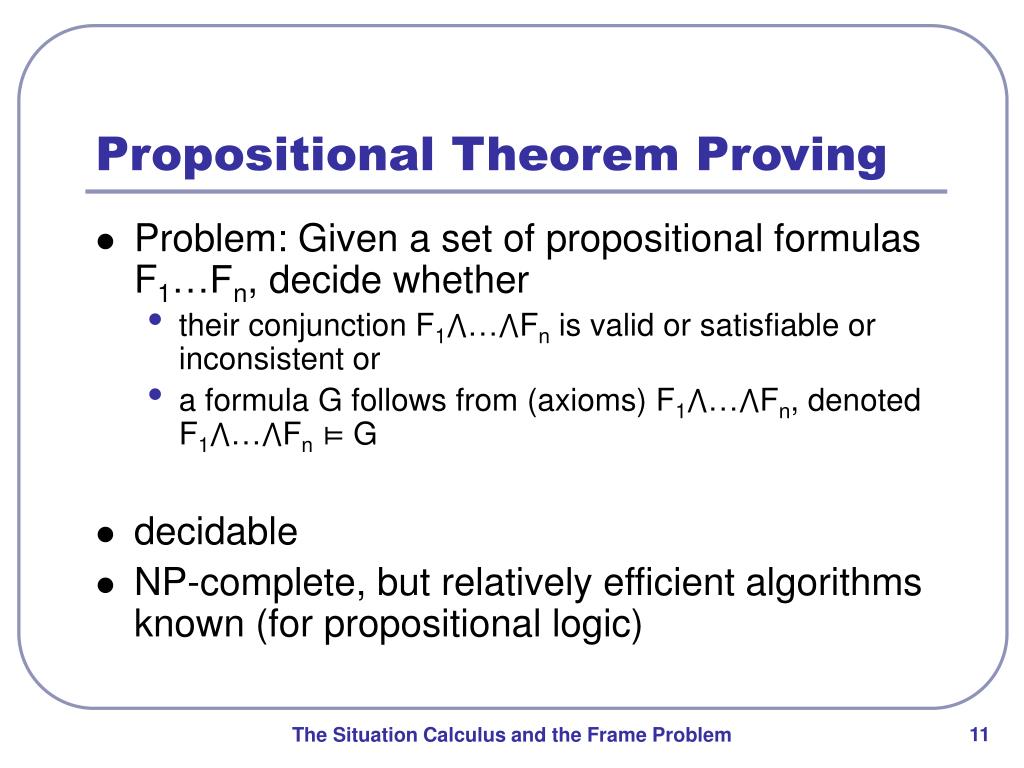 Propositional Theorem Proving

- Problem: Given a set of propositional formulas $F_1 \ldots F_n$, decide whether
  - their conjunction $F_1 \wedge \ldots \wedge F_n$ is valid or satisfiable or inconsistent or
  - a formula G follows from (axioms) $F_1 \wedge \ldots \wedge F_n$, denoted $F_1 \wedge \ldots \wedge F_n \models G$

- decidable
- NP-complete, but relatively efficient algorithms known (for propositional logic)

The Situation Calculus and the Frame Problem

11